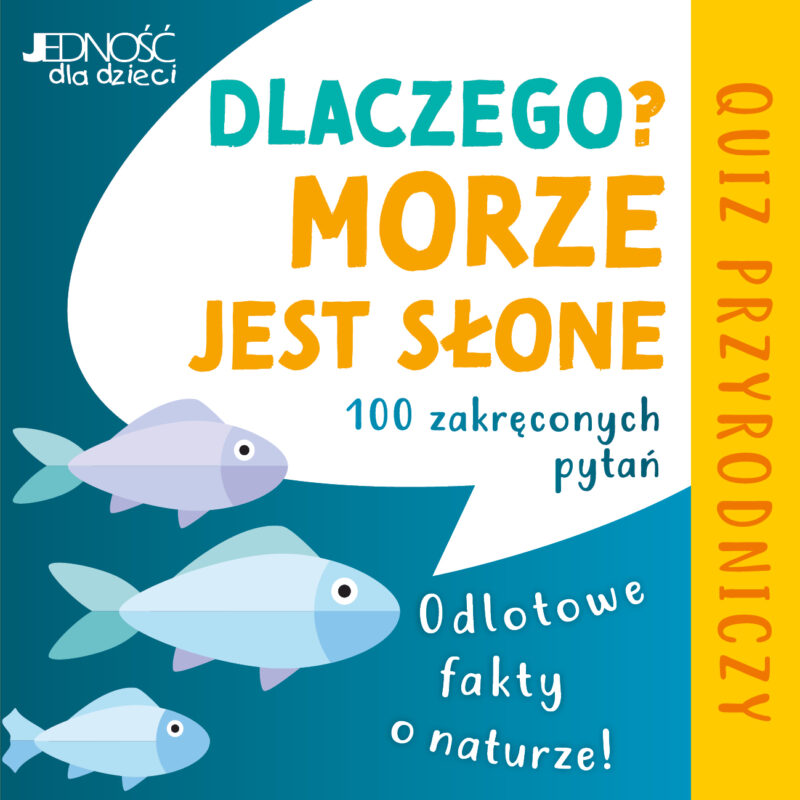 JEDNOŚĆ
dla dzieci

DLACZEGO?
MORZE
JEST SŁONE

100 zakręconych pytań

Odlotowe fakty o naturze!

QUIZ PRZYRODNICZY